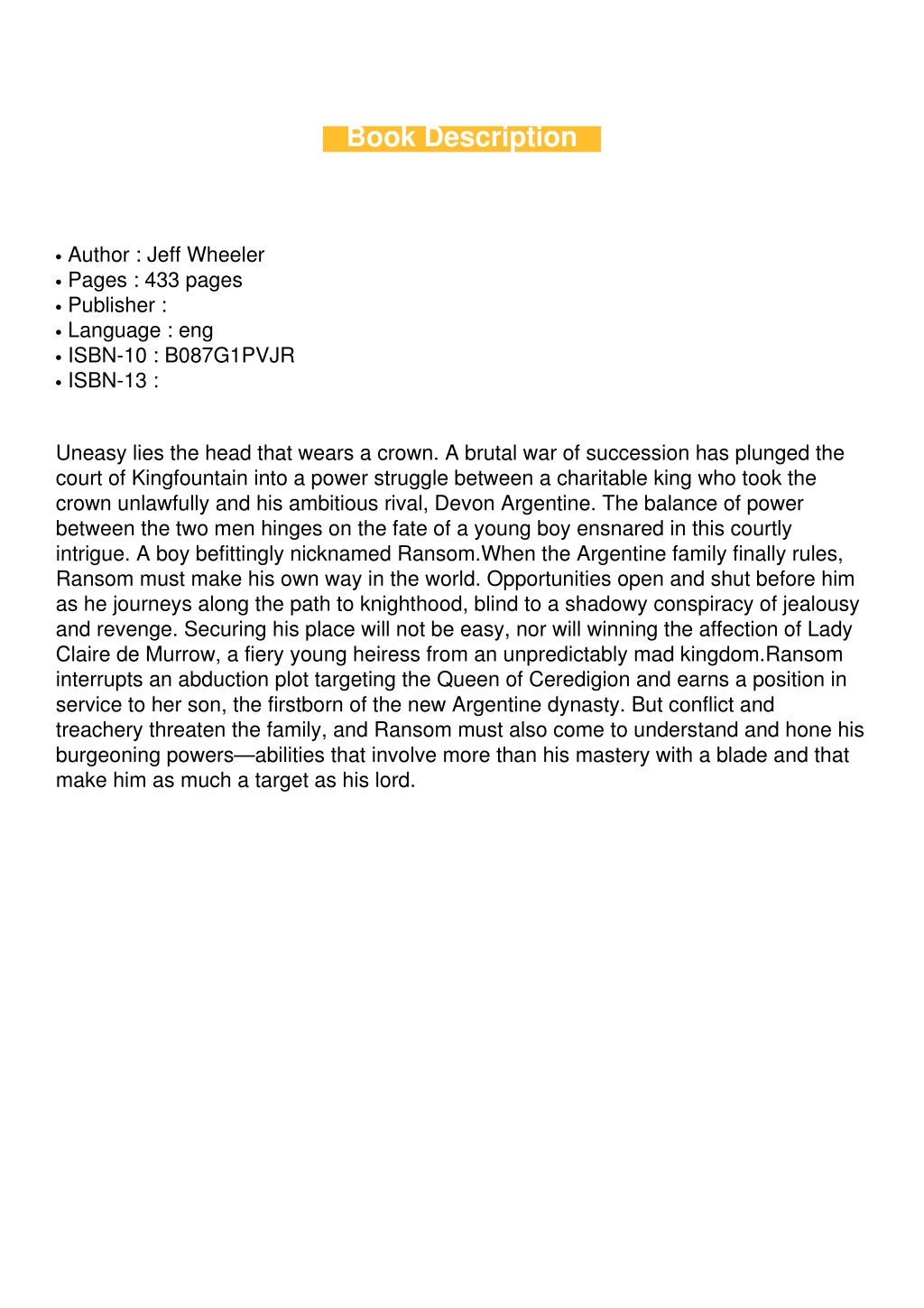 Book Description

• Author : Jeff Wheeler
• Pages : 433 pages
• Publisher :
• Language : eng
• ISBN-10 : B087G1PVJR
• ISBN-13 :

Uneasy lies the head that wears a crown. A brutal war of succession has plunged the court of Kingfountain into a power struggle between a charitable king who took the crown unlawfully and his ambitious rival, Devon Argentine. The balance of power between the two men hinges on the fate of a young boy ensnared in this courtly intrigue. A boy befittingly nicknamed Ransom.When the Argentine family finally rules, Ransom must make his own way in the world. Opportunities open and shut before him as he journeys along the path to knighthood, blind to a shadowy conspiracy of jealousy and revenge. Securing his place will not be easy, nor will winning the affection of Lady Claire de Murrow, a fiery young heiress from an unpredictably mad kingdom.Ransom interrupts an abduction plot targeting the Queen of Ceredigion and earns a position in service to her son, the firstborn of the new Argentine dynasty. But conflict and treachery threaten the family, and Ransom must also come to understand and hone his burgeoning powers—abilities that involve more than his mastery with a blade and that make him as much a target as his lord.